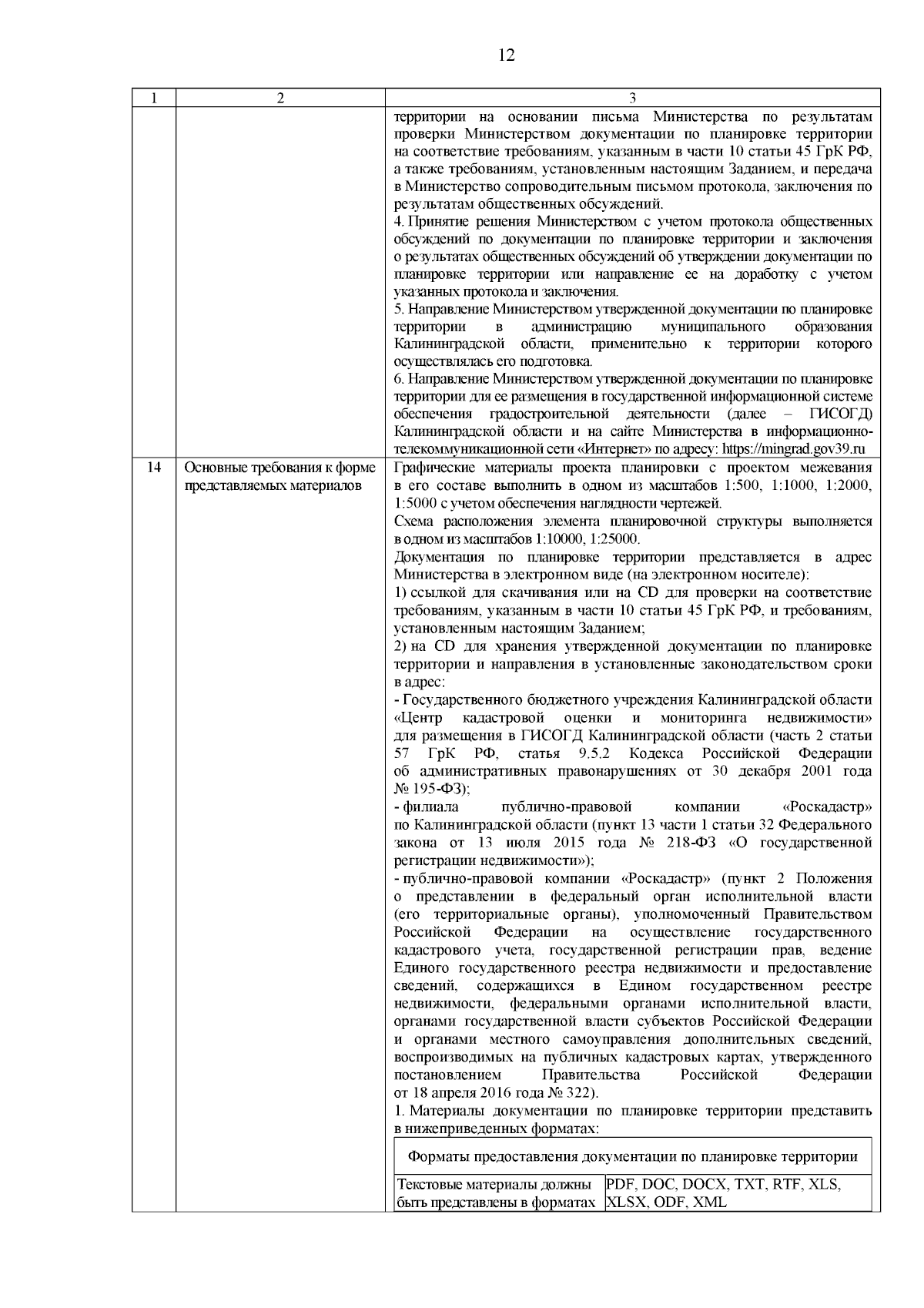 12

| 1 | 2 | 3 |
|---|---|---|
|  |  | территории на основании письма Министерства по результатам проверки Министерством документации по планировке территории на соответствие требованиям, указанным в части 10 статьи 45 ГрК РФ, а также требованиям, установленным настоящим Заданием, и передача в Министерство сопроводительным письмом протокола, заключения по результатам общественных обсуждений. 4. Принятие решения Министерством с учетом протокола общественных обсуждений по документации по планировке территории и заключения о результатах общественных обсуждений об утверждении документации по планировке территории или направление ее на доработку с учетом указанных протокола и заключения. 5. Направление Министерством утвержденной документации по планировке территории в администрацию муниципального образования Калининградской области, применительно к территории которого осуществлялась его подготовка. 6. Направление Министерством утвержденной документации по планировке территории для ее размещения в государственной информационной системе обеспечения градостроительной деятельности (далее – ГИСОГД) Калининградской области и на сайте Министерства в информационно-телекоммуникационной сети «Интернет» по адресу: https://mingrad.gov39.ru |
| 14 | Основные требования к форме представляемых материалов | Графические материалы проекта планировки с проектом межевания в его составе выполнить в одном из масштабов 1:500, 1:1000, 1:2000, 1:5000 с учетом обеспечения наглядности чертежей. Схема расположения элемента планировочной структуры выполняется в одном из масштабов 1:10000, 1:25000. Документация по планировке территории представляется в адрес Министерства в электронном виде (на электронном носителе): 1) ссылкой для скачивания или на CD для проверки на соответствие требованиям, указанным в части 10 статьи 45 ГрК РФ, и требованиям, установленным настоящим Заданием; 2) на CD для хранения утвержденной документации по планировке территории и направления в установленные законодательством сроки в адрес: - Государственного бюджетного учреждения Калининградской области «Центр кадастровой оценки и мониторинга недвижимости» для размещения в ГИСОГД Калининградской области (часть 2 статьи 57 ГрК РФ, статья 9.5.2 Кодекса Российской Федерации об административных правонарушениях от 30 декабря 2001 года № 195-ФЗ); - филиала публично-правовой компании «Роскадастр» по Калининградской области (пункт 13 части 1 статьи 32 Федерального закона от 13 июля 2015 года № 218-ФЗ «О государственной регистрации недвижимости»); - публично-правовой компании «Роскадастр» (пункт 2 Положения о представлении в федеральный орган исполнительной власти (его территориальные органы), уполномоченный Правительством Российской Федерации на осуществление государственного кадастрового учета, государственной регистрации прав, ведение Единого государственного реестра недвижимости и предоставление сведений, содержащихся в Едином государственном реестре недвижимости, федеральными органами исполнительной власти, органами государственной власти субъектов Российской Федерации и органами местного самоуправления дополнительных сведений, воспроизводимых на публичных кадастровых картах, утвержденного постановлением Правительства Российской Федерации от 18 апреля 2016 года № 322). 1. Материалы документации по планировке территории представить в нижеприведенных форматах: |

| Форматы предоставления документации по планировке территории |  |
|---|---|
| Текстовые материалы должны быть представлены в форматах | PDF, DOC, DOCX, TXT, RTF, XLS, XLSX, ODF, XML |